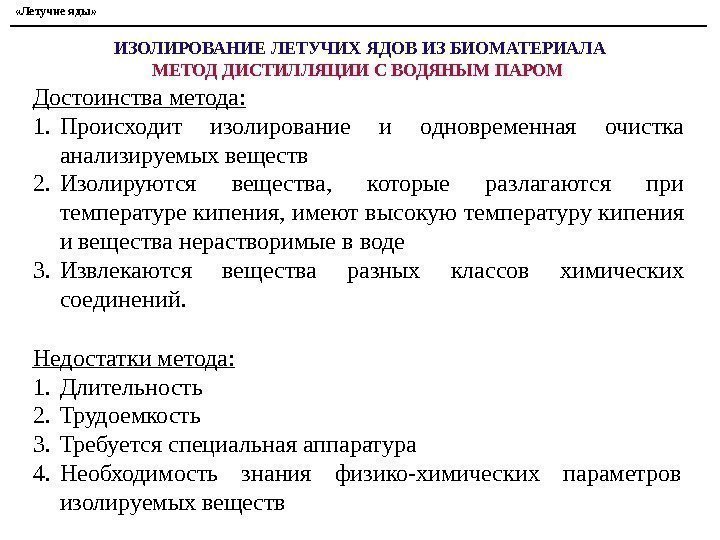 «Летучие яды»

ИЗОЛИРОВАНИЕ ЛЕТУЧИХ ЯДОВ ИЗ БИОМАТЕРИАЛА
МЕТОД ДИСТИЛЛЯЦИИ С ВОДЯНЫМ ПАРОМ

Достоинства метода:
1. Происходит изолирование и одновременная очистка анализируемых веществ
2. Изолируются вещества, которые разлагаются при температуре кипения, имеют высокую температуру кипения и вещества нерастворимые в воде
3. Извлекаются вещества разных классов химических соединений.

Недостатки метода:
1. Длительность
2. Трудоемкость
3. Требуется специальная аппаратура
4. Необходимость знания физико-химических параметров изолируемых веществ